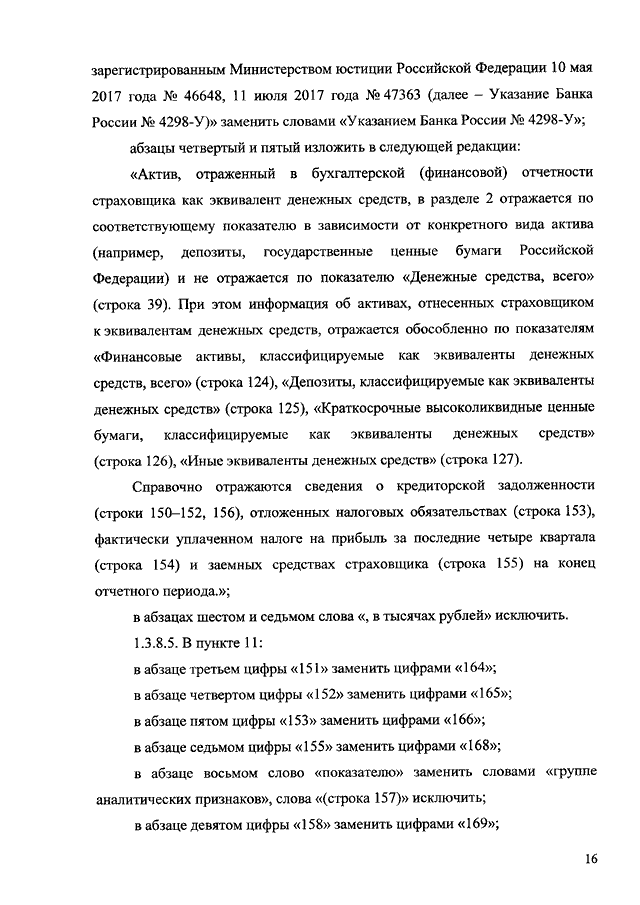 зарегистрированным Министерством юстиции Российской Федерации 10 мая 2017 года № 46648, 11 июля 2017 года № 47363 (далее – Указание Банка России № 4298-У)» заменить словами «Указанием Банка России № 4298-У»;

абзацы четвертый и пятый изложить в следующей редакции:

«Актив, отраженный в бухгалтерской (финансовой) отчетности страховщика как эквивалент денежных средств, в разделе 2 отражается по соответствующему показателю в зависимости от конкретного вида актива (например, депозиты, государственные ценные бумаги Российской Федерации) и не отражается по показателю «Денежные средства, всего» (строка 39). При этом информация об активах, отнесенных страховщиком к эквивалентам денежных средств, отражается обособленно по показателям «Финансовые активы, классифицируемые как эквиваленты денежных средств, всего» (строка 124), «Депозиты, классифицируемые как эквиваленты денежных средств» (строка 125), «Краткосрочные высоколиквидные ценные бумаги, классифицируемые как эквиваленты денежных средств» (строка 126), «Иные эквиваленты денежных средств» (строка 127).

Справочно отражаются сведения о кредиторской задолженности (строки 150–152, 156), отложенных налоговых обязательствах (строка 153), фактически уплаченном налоге на прибыль за последние четыре квартала (строка 154) и заемных средствах страховщика (строка 155) на конец отчетного периода.»;

в абзацах шестом и седьмом слова «, в тысячах рублей» исключить.

1.3.8.5. В пункте 11:

в абзаце третьем цифры «151» заменить цифрами «164»;

в абзаце четвертом цифры «152» заменить цифрами «165»;

в абзаце пятом цифры «153» заменить цифрами «166»;

в абзаце седьмом цифры «155» заменить цифрами «168»;

в абзаце восьмом слово «показателю» заменить словами «группе аналитических признаков», слова «(строка 157)» исключить;

в абзаце девятом цифры «158» заменить цифрами «169»;

16